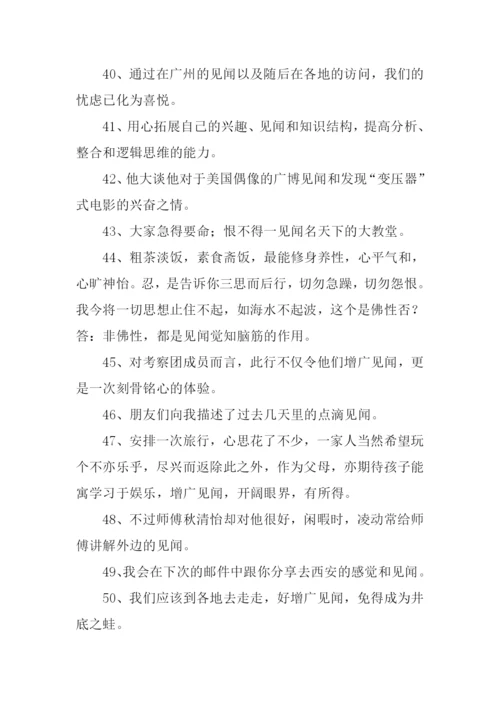 40、通过在广州的见闻以及随后在各地的访问，我们的忧虑已化为喜悦。

41、用心拓展自己的兴趣、见闻和知识结构，提高分析、整合和逻辑思维的能力。

42、他大谈他对于美国偶像的广博见闻和发现“变压器”式电影的兴奋之情。

43、大家急得要命；恨不得一见闻名天下的大教堂。

44、粗茶淡饭，素食斋饭，最能修身养性，心平气和，心旷神怡。忍，是告诉你三思而后行，切勿急躁，切勿怨恨。我今将一切思想止住不起，如海水不起波，这个是佛性否？答：非佛性，都是见闻觉知脑筋的作用。

45、对考察团成员而言，此行不仅令他们增广见闻，更是一次刻骨铭心的体验。

46、朋友们向我描述了过去几天里的点滴见闻。

47、安排一次旅行，心思花了不少，一家人当然希望玩个不亦乐乎，尽兴而返除此之外，作为父母，亦期待孩子能寓学习于娱乐，增广见闻，开阔眼界，有所得。

48、不过师傅秋清怡却对他很好，闲暇时，凌动常给师傅讲解外边的见闻。

49、我会在下次的邮件中跟你分享去西安的感觉和见闻。

50、我们应该到各地去走走，好增广见闻，免得成为井底之蛙。